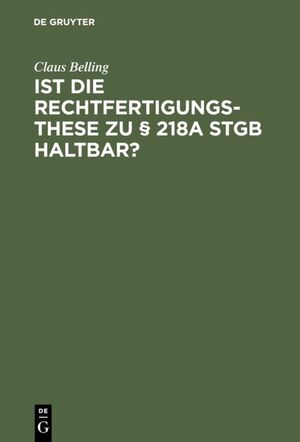 DE GRUYTER

Claus Belling

IST DIE RECHTFERTIGUNGSTHESE ZU § 218A STGB HALTBAR?

DE
G